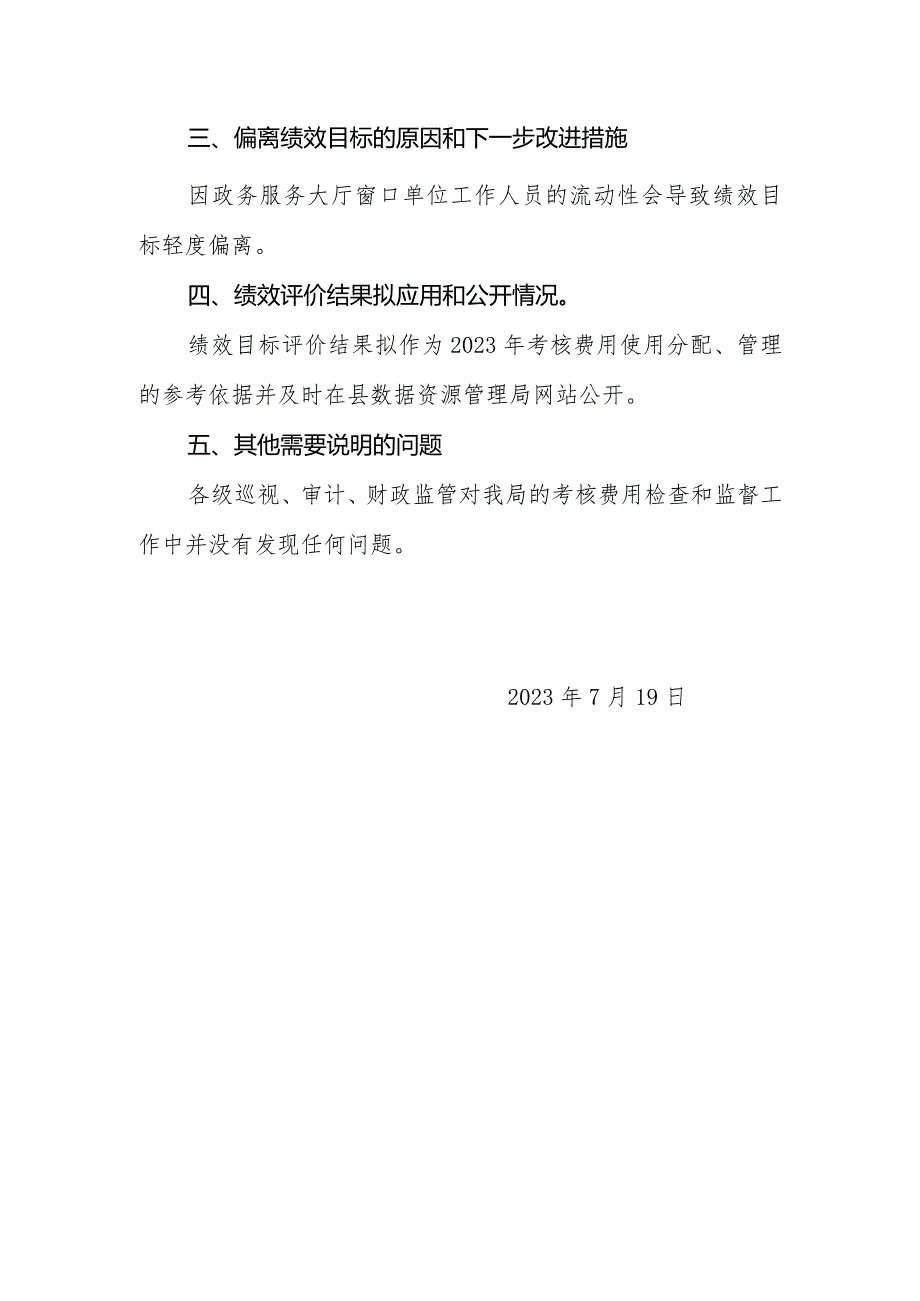 三、偏离绩效目标的原因和下一步改进措施

因政务服务大厅窗口单位工作人员的流动性会导致绩效目标轻度偏离。

四、绩效评价结果拟应用和公开情况。

绩效目标评价结果拟作为2023年考核费用使用分配、管理的参考依据并及时在县数据资源管理局网站公开。

五、其他需要说明的问题

各级巡视、审计、财政监管对我局的考核费用检查和监督工作中并没有发现任何问题。

2023年7月19日